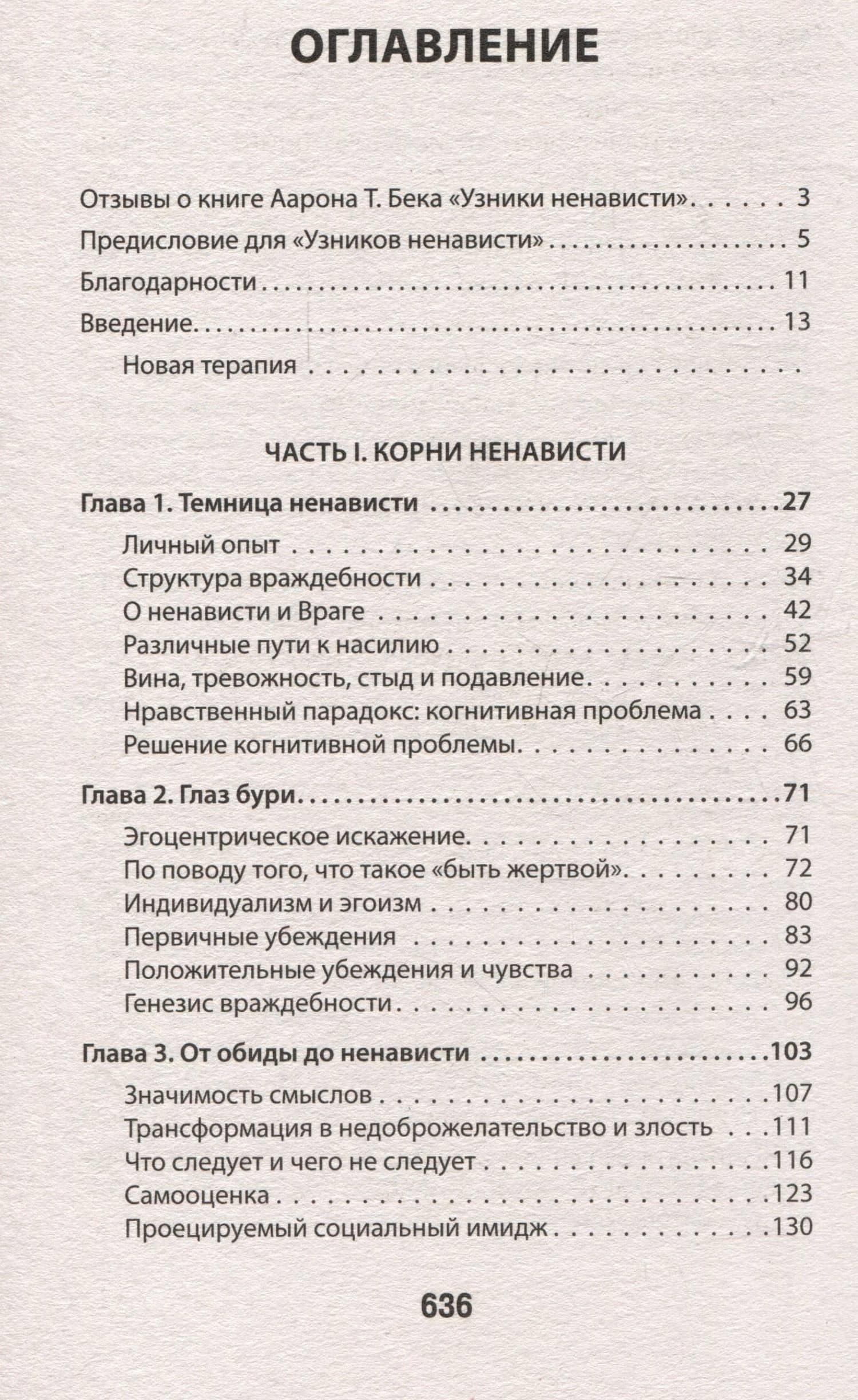 ОГЛАВЛЕНИЕ

Отзывы о книге Аарона Т. Бека «Узники ненависти» 3
Предисловие для «Узников ненависти» 5
Благодарности 11
Введение 13
Новая терапия

ЧАСТЬ I. КОРНИ НЕНАВИСТИ

Глава 1. Темница ненависти 27
Личный опыт 29
Структура враждебности 34
О ненависти и Враге 42
Различные пути к насилию 52
Вина, тревожность, стыд и подавление 59
Нравственный парадокс: когнитивная проблема 63
Решение когнитивной проблемы 66

Глава 2. Глаз бури 71
Эгоцентрическое искажение 71
По поводу того, что такое «быть жертвой» 72
Индивидуализм и эгоизм 80
Первичные убеждения 83
Положительные убеждения и чувства 92
Генезис враждебности 96

Глава 3. От обиды до ненависти 103
Значимость смыслов 107
Трансформация в недоброжелательство и злость 111
Что следует и чего не следует 116
Самооценка 123
Проецируемый социальный имидж 130

636